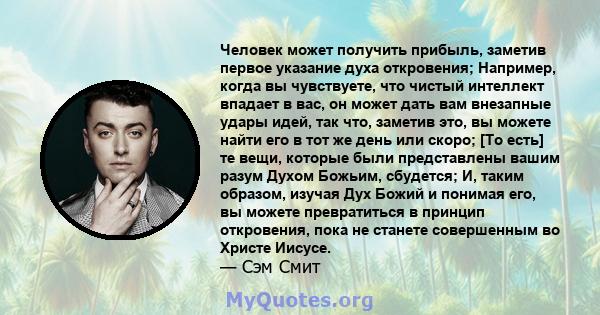 Человек может получить прибыль, заметив первое указание духа откровения; Например, когда вы чувствуете, что чистый интеллект впадает в вас, он может дать вам внезапные удары идей, так что, заметив это, вы можете найти его в тот же день или скоро; [То есть] те вещи, которые были представлены вашим разум Духом Божьим, сбудется; И, таким образом, изучая Дух Божий и понимая его, вы можете превратиться в принцип откровения, пока не станете совершенным во Христе Иисусе.
— Сэм Смит

MyQuotes.org